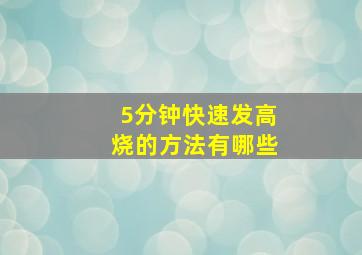 5分钟快速发高烧的方法有哪些